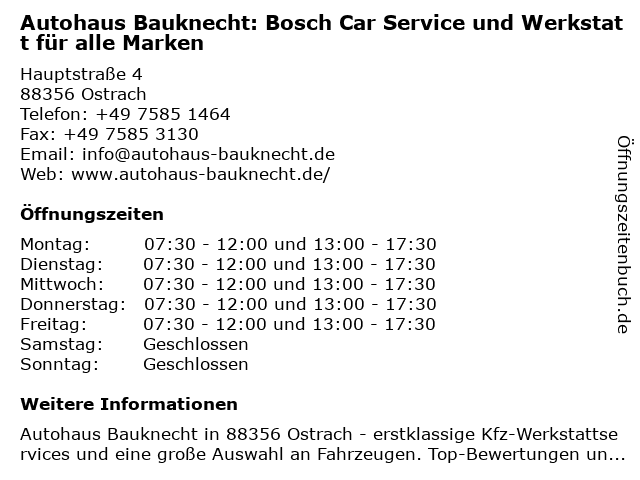 Autohaus Bauknecht: Bosch Car Service und Werkstatt für alle Marken

Hauptstraße 4
88356 Ostrach
Telefon: +49 7585 1464
Fax: +49 7585 3130
Email: info@autohaus-bauknecht.de
Web: www.autohaus-bauknecht.de/

Öffnungszeiten

Montag: 07:30 - 12:00 und 13:00 - 17:30
Dienstag: 07:30 - 12:00 und 13:00 - 17:30
Mittwoch: 07:30 - 12:00 und 13:00 - 17:30
Donnerstag: 07:30 - 12:00 und 13:00 - 17:30
Freitag: 07:30 - 12:00 und 13:00 - 17:30
Samstag: Geschlossen
Sonntag: Geschlossen

Weitere Informationen

Autohaus Bauknecht in 88356 Ostrach - erstklassige Kfz-Werkstattservices und eine große Auswahl an Fahrzeugen. Top-Bewertungen un...

Öffnungszeitenbuch.de